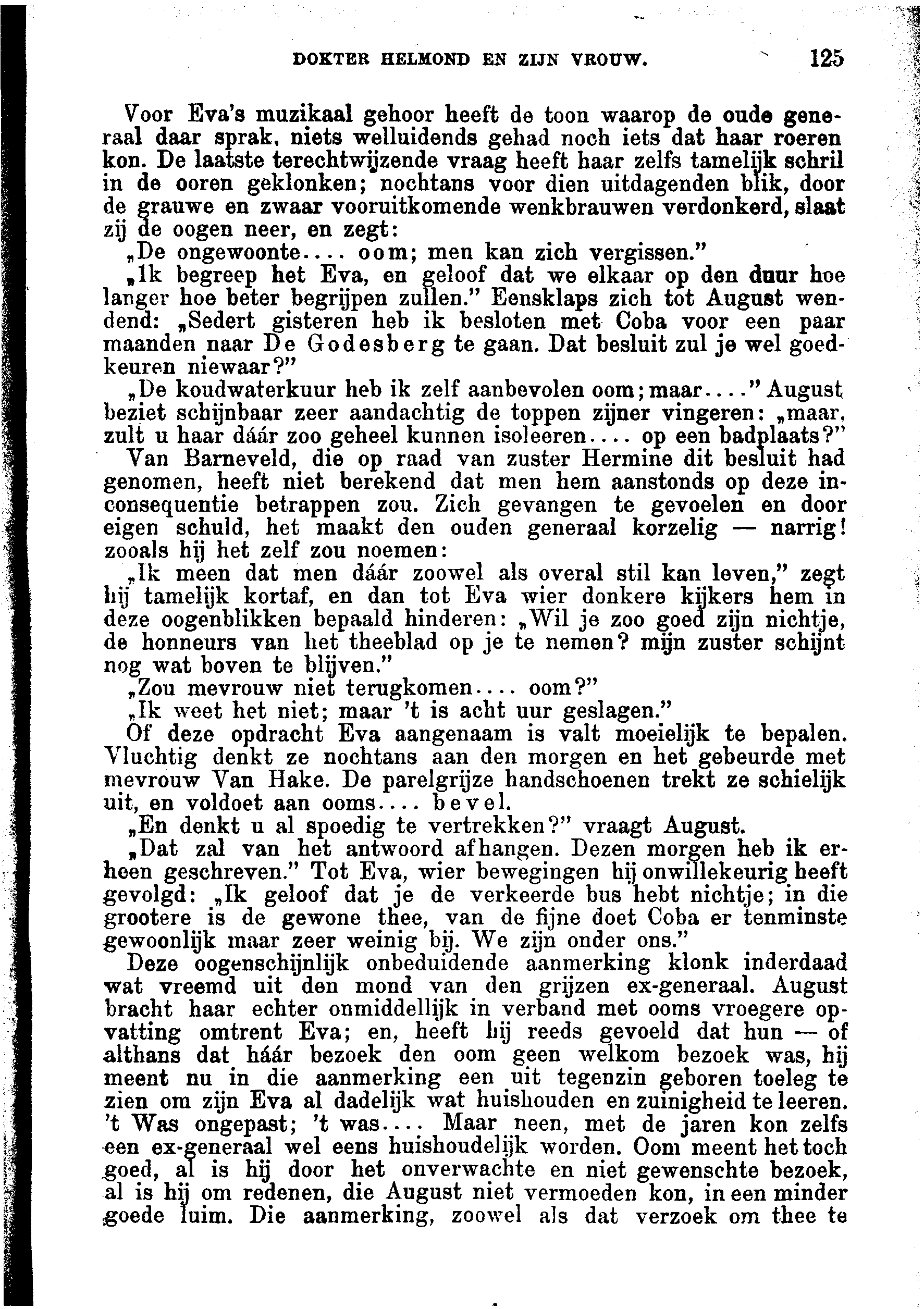 DOKTER HELMOND EN ZIJN VROUW. 125

Voor Eva's muzikaal gehoor heeft de toon waarop de oude generaal daar sprak, niets welluidends gehad noch iets dat haar roeren kon. De laatste terechtwijzende vraag heeft haar zelfs tamelijk schril in de ooren geklonken; nochtans voor dien uitdagenden blik, door de grauwe en zwaar vooruitkomende wenkbrauwen verdonkerd, slaat zij de oogen neer, en zegt:

„De ongewoonte.... oom; men kan zich vergissen."

„Ik begreep het Eva, en geloof dat we elkaar op den duur hoe langer hoe beter begrijpen zullen." Eensklaps zich tot August wendend: „Sedert gisteren heb ik besloten met Coba voor een paar maanden naar De Godesberg te gaan. Dat besluit zul je wel goedkeuren niewaar?"

„De koudwaterkuur heb ik zelf aanbevolen oom; maar...." August beziet schijnbaar zeer aandachtig de toppen zijner vingeren: „maar, zult u haar dáár zoo geheel kunnen isoleeren.... op een badplaats?"

Van Barneveld, die op raad van zuster Hermine dit besluit had genomen, heeft niet berekend dat men hem aanstonds op deze inconsequentie betrappen zou. Zich gevangen te gevoelen en door eigen schuld, het maakt den ouden generaal korzelig — narrig! zooals hij het zelf zou noemen:

„Ik meen dat men dáár zoowel als overal stil kan leven," zegt hij tamelijk kortaf, en dan tot Eva wier donkere kijkers hem in deze oogenblikken bepaald hinderen: „Wil je zoo goed zijn nichtje, de honneurs van het theeblad op je te nemen? mijn zuster schijnt nog wat boven te blijven."

„Zou mevrouw niet terugkomen.... oom?"

„Ik weet het niet; maar 't is acht uur geslagen."

Of deze opdracht Eva aangenaam is valt moeielijk te bepalen. Vluchtig denkt ze nochtans aan den morgen en het gebeurde met mevrouw Van Hake. De parelgrijze handschoenen trekt ze schielijk uit, en voldoet aan ooms.... bevel.

„En denkt u al spoedig te vertrekken?" vraagt August.

„Dat zal van het antwoord afhangen. Dezen morgen heb ik erheen geschreven." Tot Eva, wier bewegingen hij onwillekeurig heeft gevolgd: „Ik geloof dat je de verkeerde bus hebt nichtje; in die grootere is de gewone thee, van de fijne doet Coba er tenminste gewoonlijk maar zeer weinig bij. We zijn onder ons."

Deze oogenschijnlijk onbeduidende aanmerking klonk inderdaad wat vreemd uit den mond van den grijzen ex-generaal. August bracht haar echter onmiddellijk in verband met ooms vroegere opvatting omtrent Eva; en, heeft hij reeds gevoeld dat hun — of althans dat háár bezoek den oom geen welkom bezoek was, hij meent nu in die aanmerking een uit tegenzin geboren toeleg te zien om zijn Eva al dadelijk wat huishouden en zuinigheid te leeren. 't Was ongepast; 't was.... Maar neen, met de jaren kon zelfs een ex-generaal wel eens huishoudelijk worden. Oom meent het toch goed, al is hij door het onverwachte en niet gewenschte bezoek, al is hij om redenen, die August niet vermoeden kon, in een minder goede luim. Die aanmerking, zoowel als dat verzoek om thee te